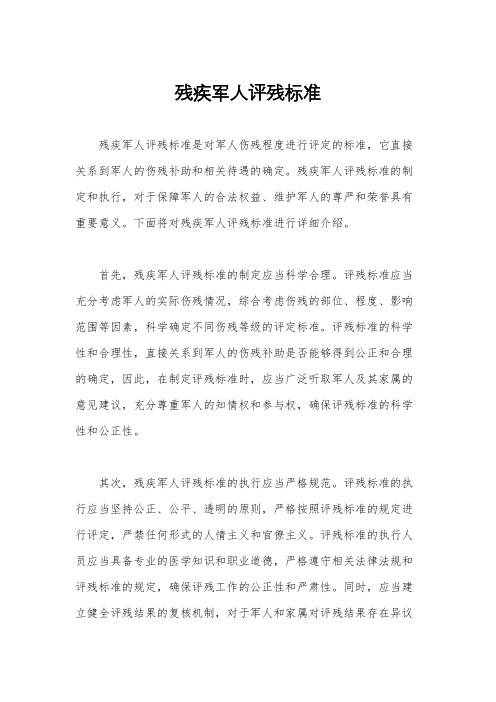 残疾军人评残标准

残疾军人评残标准是对军人伤残程度进行评定的标准，它直接关系到军人的伤残补助和相关待遇的确定。残疾军人评残标准的制定和执行，对于保障军人的合法权益、维护军人的尊严和荣誉具有重要意义。下面将对残疾军人评残标准进行详细介绍。

首先，残疾军人评残标准的制定应当科学合理。评残标准应当充分考虑军人的实际伤残情况，综合考虑伤残的部位、程度、影响范围等因素，科学确定不同伤残等级的评定标准。评残标准的科学性和合理性，直接关系到军人的伤残补助是否能够得到公正和合理的确定，因此，在制定评残标准时，应当广泛听取军人及其家属的意见建议，充分尊重军人的知情权和参与权，确保评残标准的科学性和公正性。

其次，残疾军人评残标准的执行应当严格规范。评残标准的执行应当坚持公正、公平、透明的原则，严格按照评残标准的规定进行评定，严禁任何形式的人情主义和官僚主义。评残标准的执行人员应当具备专业的医学知识和职业道德，严格遵守相关法律法规和评残标准的规定，确保评残工作的公正性和严肃性。同时，应当建立健全评残结果的复核机制，对于军人和家属对评残结果存在异议